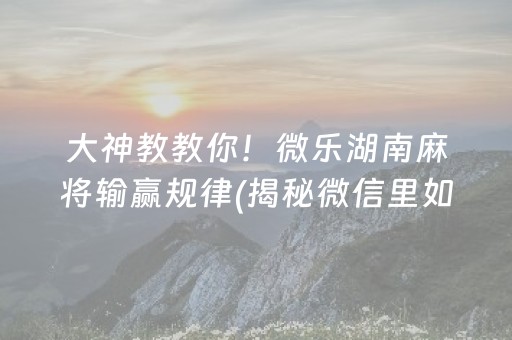 大神教教你！微乐湖南麻将输赢规律(揭秘微信里如